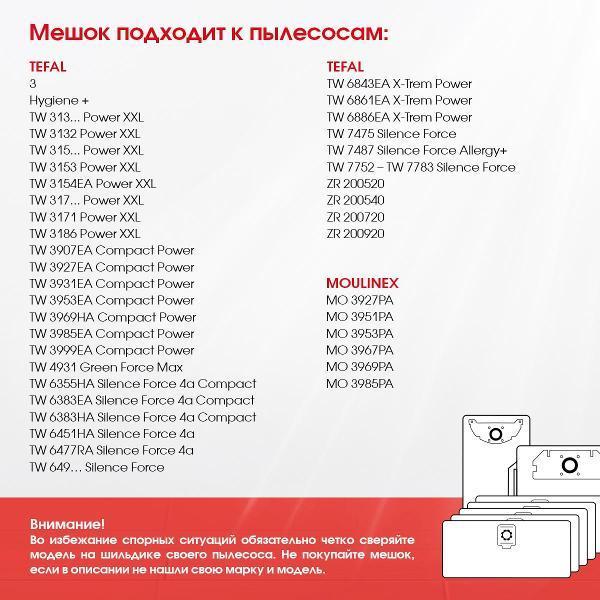 Мешок подходит к пылесосам:

TEFAL
3
Hygiene +
TW 313... Power XXL
TW 3132 Power XXL
TW 315... Power XXL
TW 3153 Power XXL
TW 3154EA Power XXL
TW 317... Power XXL
TW 3171 Power XXL
TW 3186 Power XXL
TW 3907EA Compact Power
TW 3927EA Compact Power
TW 3931EA Compact Power
TW 3953EA Compact Power
TW 3969HA Compact Power
TW 3985EA Compact Power
TW 3999EA Compact Power
TW 4931 Green Force Max
TW 6355HA Silence Force 4a Compact
TW 6383EA Silence Force 4a Compact
TW 6383HA Silence Force 4a Compact
TW 6451HA Silence Force 4a
TW 6477RA Silence Force 4a
TW 649… Silence Force

TEFAL
TW 6843EA X-Trem Power
TW 6861EA X-Trem Power
TW 6886EA X-Trem Power
TW 7475 Silence Force
TW 7487 Silence Force Allergy+
TW 7752 – TW 7783 Silence Force
ZR 200520
ZR 200540
ZR 200720
ZR 200920

MOULINEX
MO 3927PA
MO 3951PA
MO 3953PA
MO 3967PA
MO 3969PA
MO 3985PA

Внимание!
Во избежание спорных ситуаций обязательно четко сверяйте модель на шильдике своего пылесоса. Не покупайте мешок, если в описании не нашли свою марку и модель.